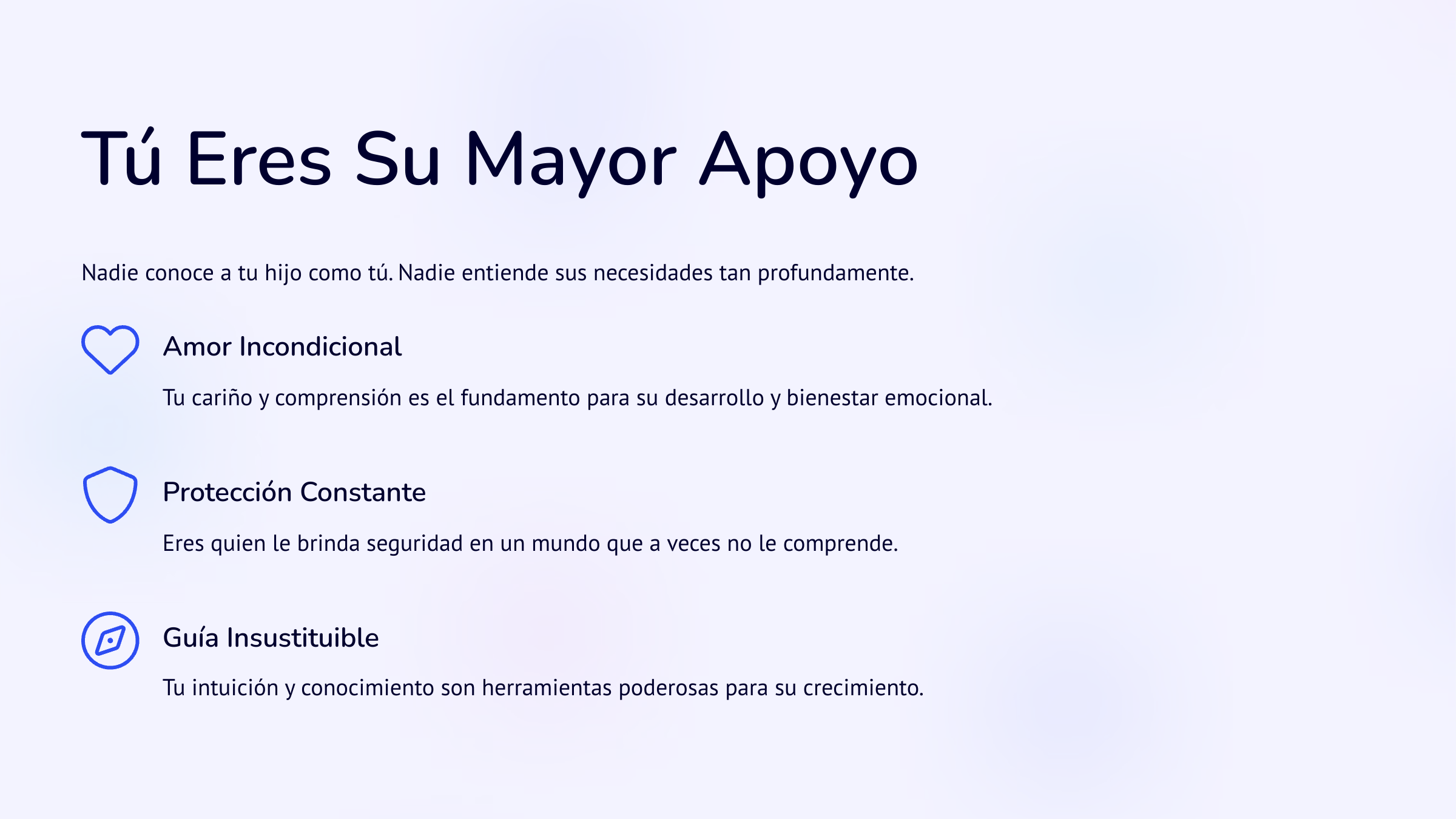 Tú Eres Su Mayor Apoyo

Nadie conoce a tu hijo como tú. Nadie entiende sus necesidades tan profundamente.

Amor Incondicional

Tu cariño y comprensión es el fundamento para su desarrollo y bienestar emocional.

Protección Constante

Eres quien le brinda seguridad en un mundo que a veces no le comprende.

Guía Insustituible

Tu intuición y conocimiento son herramientas poderosas para su crecimiento.